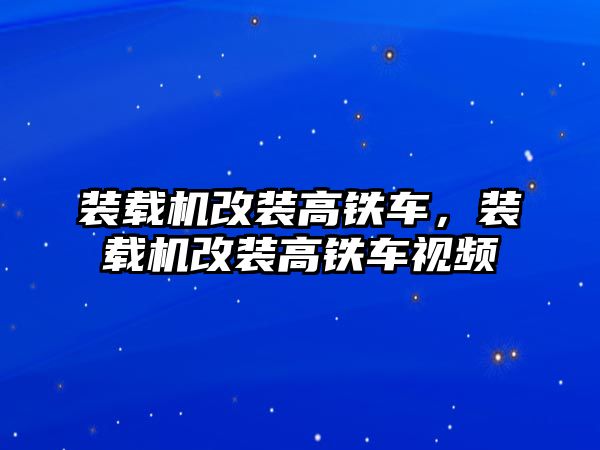 装载机改装高铁车，装载机改装高铁车视频